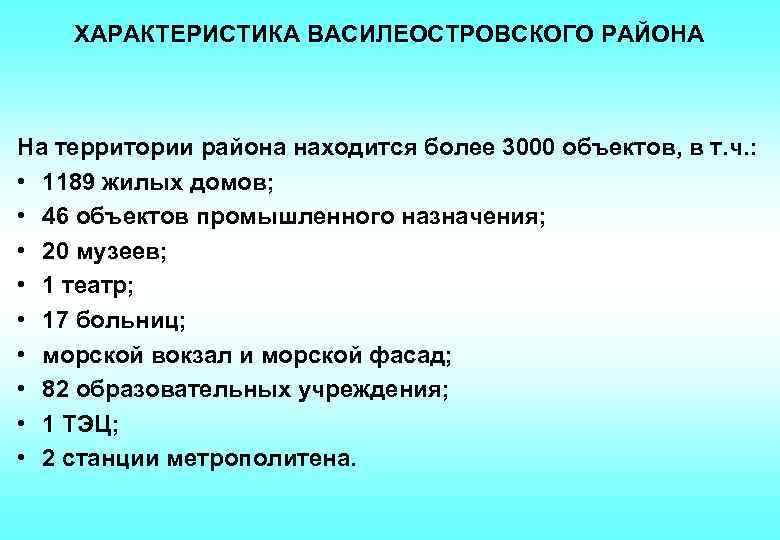 ХАРАКТЕРИСТИКА ВАСИЛЕОСТРОВСКОГО РАЙОНА

На территории района находится более 3000 объектов, в т.ч.:
• 1189 жилых домов;
• 46 объектов промышленного назначения;
• 20 музеев;
• 1 театр;
• 17 больниц;
• морской вокзал и морской фасад;
• 82 образовательных учреждения;
• 1 ТЭЦ;
• 2 станции метрополитена.